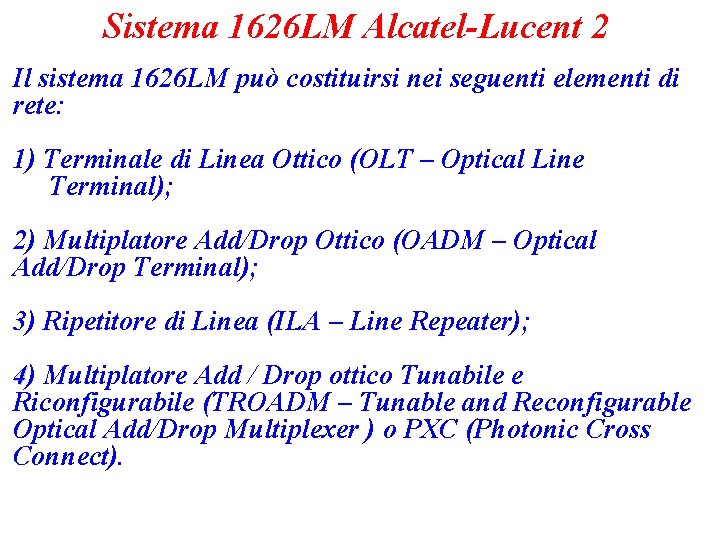 Sistema 1626LM Alcatel-Lucent 2

Il sistema 1626LM può costituirsi nei seguenti elementi di rete:

1) Terminale di Linea Ottico (OLT – Optical Line Terminal);

2) Multiplatore Add/Drop Ottico (OADM – Optical Add/Drop Terminal);

3) Ripetitore di Linea (ILA – Line Repeater);

4) Multiplatore Add / Drop ottico Tunabile e Riconfigurabile (TROADM – Tunable and Reconfigurable Optical Add/Drop Multiplexer ) o PXC (Photonic Cross Connect).